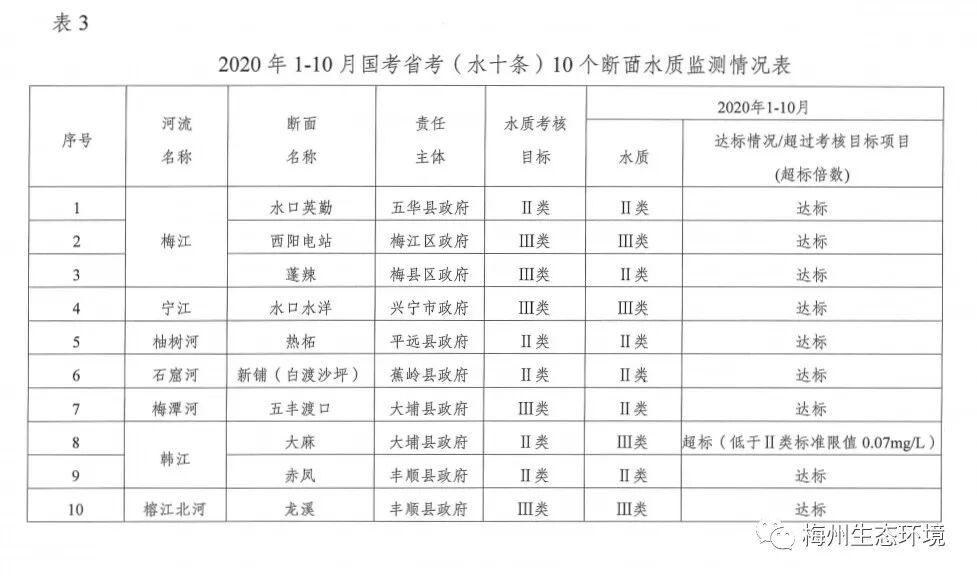 表 3

2020 年 1-10 月国考省考（水十条）10 个断面水质监测情况表

| 序号 | 河流名称 | 断面名称 | 责任主体 | 水质考核目标 | 2020年1-10月 水质 | 2020年1-10月 达标情况/超过考核目标项目（超标倍数） |
|---|---|---|---|---|---|---|
| 1 | 梅江 | 水口英勤 | 五华县政府 | Ⅱ类 | Ⅱ类 | 达标 |
| 2 | 梅江 | 西阳电站 | 梅江区政府 | Ⅲ类 | Ⅲ类 | 达标 |
| 3 | 梅江 | 蓬辣 | 梅县区政府 | Ⅲ类 | Ⅱ类 | 达标 |
| 4 | 宁江 | 水口水洋 | 兴宁市政府 | Ⅲ类 | Ⅲ类 | 达标 |
| 5 | 柚树河 | 热柘 | 平远县政府 | Ⅱ类 | Ⅱ类 | 达标 |
| 6 | 石窟河 | 新铺（白渡沙坪） | 蕉岭县政府 | Ⅱ类 | Ⅱ类 | 达标 |
| 7 | 梅潭河 | 五丰渡口 | 大埔县政府 | Ⅲ类 | Ⅱ类 | 达标 |
| 8 | 韩江 | 大麻 | 大埔县政府 | Ⅱ类 | Ⅲ类 | 超标（低于Ⅱ类标准限值 0.07mg/L） |
| 9 | 韩江 | 赤凤 | 丰顺县政府 | Ⅱ类 | Ⅱ类 | 达标 |
| 10 | 榕江北河 | 龙溪 | 丰顺县政府 | Ⅲ类 | Ⅲ类 | 达标 |

梅州生态环境